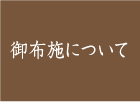 御布施について